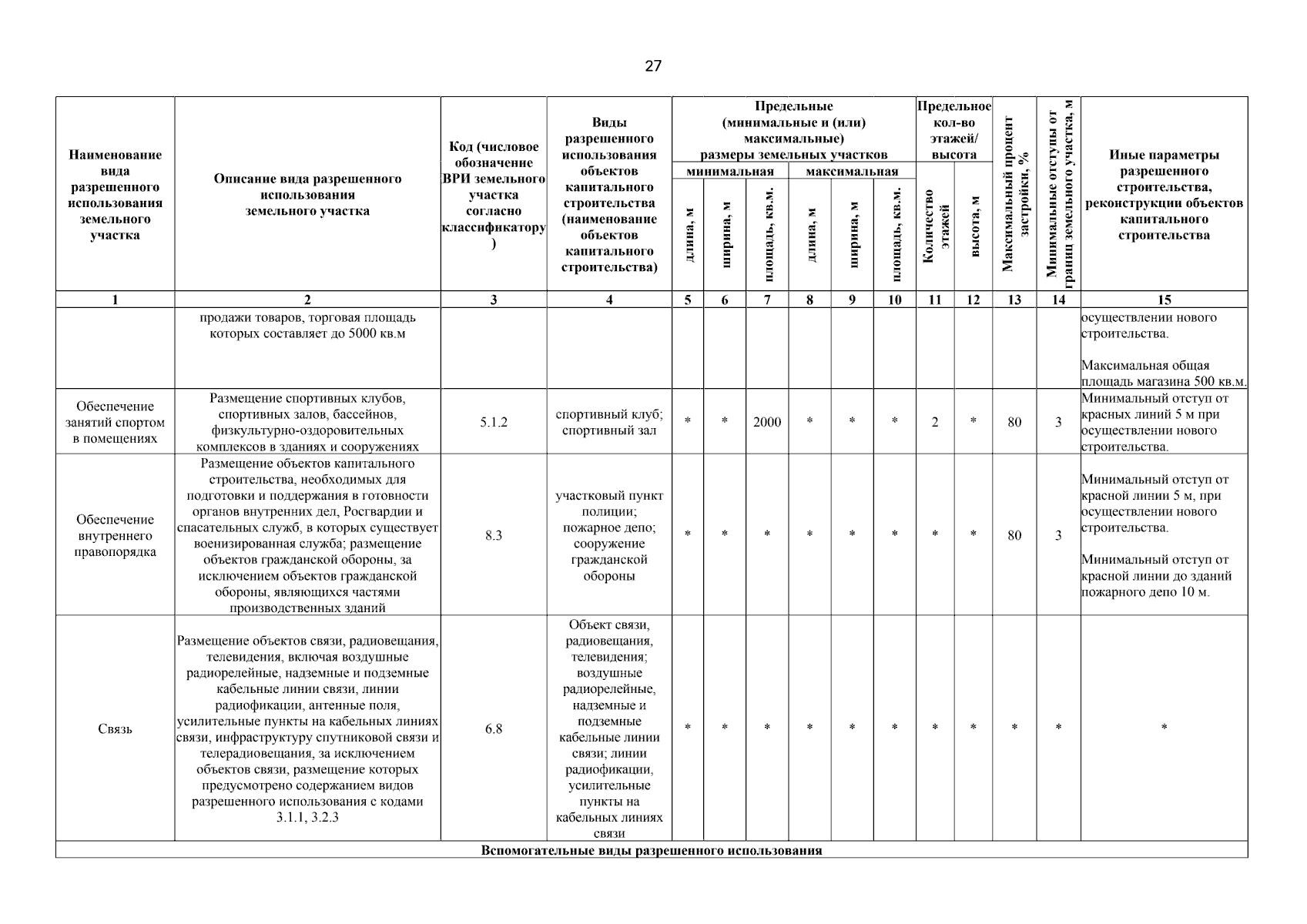 27

| Наименование вида разрешенного использования земельного участка | Описание вида разрешенного использования земельного участка | Код (числовое обозначение ВРИ земельного участка согласно классификатору) | Виды разрешенного использования объектов капитального строительства (наименование объектов капитального строительства) | Предельные (минимальные и (или) максимальные) размеры земельных участков |  |  |  |  |  | Предельное кол-во этажей/ высота |  | Максимальный процент застройки, % | Минимальные отступы от границ земельного участка, м | Иные параметры разрешенного строительства, реконструкции объектов капитального строительства |
|---|---|---|---|---|---|---|---|---|---|---|---|---|---|---|
|  |  |  |  | минимальная |  |  | максимальная |  |  |  |  |  |  |  |
|  |  |  |  | длина, м | ширина, м | площадь, кв.м. | длина, м | ширина, м | площадь, кв.м. | Количество этажей | высота, м |  |  |  |
| 1 | 2 | 3 | 4 | 5 | 6 | 7 | 8 | 9 | 10 | 11 | 12 | 13 | 14 | 15 |
|  | продажи товаров, торговая площадь которых составляет до 5000 кв.м |  |  |  |  |  |  |  |  |  |  |  |  | осуществлении нового строительства. Максимальная общая площадь магазина 500 кв.м. |
| Обеспечение занятий спортом в помещениях | Размещение спортивных клубов, спортивных залов, бассейнов, физкультурно-оздоровительных комплексов в зданиях и сооружениях | 5.1.2 | спортивный клуб; спортивный зал | * | * | 2000 | * | * | * | 2 | * | 80 | 3 | Минимальный отступ от красных линий 5 м при осуществлении нового строительства. |
| Обеспечение внутреннего правопорядка | Размещение объектов капитального строительства, необходимых для подготовки и поддержания в готовности органов внутренних дел, Росгвардии и спасательных служб, в которых существует военизированная служба; размещение объектов гражданской обороны, за исключением объектов гражданской обороны, являющихся частями производственных зданий | 8.3 | участковый пункт полиции; пожарное депо; сооружение гражданской обороны | * | * | * | * | * | * | * | * | 80 | 3 | Минимальный отступ от красной линии 5 м, при осуществлении нового строительства. Минимальный отступ от красной линии до зданий пожарного депо 10 м. |
| Связь | Размещение объектов связи, радиовещания, телевидения, включая воздушные радиорелейные, надземные и подземные кабельные линии связи, линии радиофикации, антенные поля, усилительные пункты на кабельных линиях связи, инфраструктуру спутниковой связи и телерадиовещания, за исключением объектов связи, размещение которых предусмотрено содержанием видов разрешенного использования с кодами 3.1.1, 3.2.3 | 6.8 | Объект связи, радиовещания, телевидения; воздушные радиорелейные, надземные и подземные кабельные линии связи; линии радиофикации, усилительные пункты на кабельных линиях связи | * | * | * | * | * | * | * | * | * | * | * |
| Вспомогательные виды разрешенного использования |  |  |  |  |  |  |  |  |  |  |  |  |  |  |